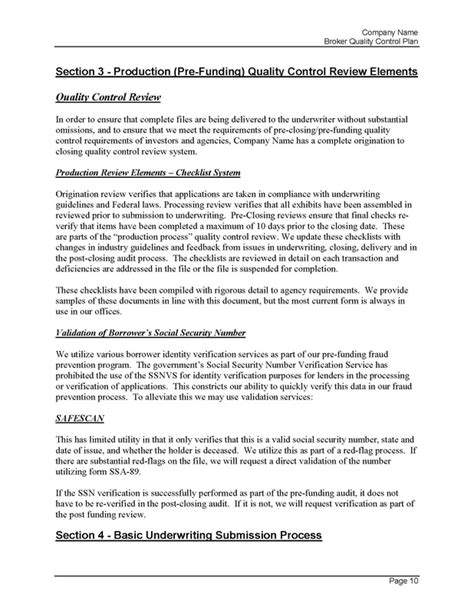 Company Name
Broker Quality Control Plan

Section 3 - Production (Pre-Funding) Quality Control Review Elements

Quality Control Review

In order to ensure that complete files are being delivered to the underwriter without substantial omissions, and to ensure that we meet the requirements of pre-closing/pre-funding quality control requirements of investors and agencies, Company Name has a complete origination to closing quality control review system.

Production Review Elements – Checklist System

Origination review verifies that applications are taken in compliance with underwriting guidelines and Federal laws. Processing review verifies that all exhibits have been assembled in reviewed prior to submission to underwriting. Pre-Closing reviews ensure that final checks re-verify that items have been completed a maximum of 10 days prior to the closing date. These are parts of the "production process" quality control review. We update these checklists with changes in industry guidelines and feedback from issues in underwriting, closing, delivery and in the post-closing audit process. The checklists are reviewed in detail on each transaction and deficiencies are addressed in the file or the file is suspended for completion.

These checklists have been compiled with rigorous detail to agency requirements. We provide samples of these documents in line with this document, but the most current form is always in use in our offices.

Validation of Borrower's Social Security Number

We utilize various borrower identity verification services as part of our pre-funding fraud prevention program. The government's Social Security Number Verification Service has prohibited the use of the SSNVS for identity verification purposes for lenders in the processing or verification of applications. This constricts our ability to quickly verify this data in our fraud prevention process. To alleviate this we may use validation services:

SAFESCAN

This has limited utility in that it only verifies that this is a valid social security number, state and date of issue, and whether the holder is deceased. We utilize this as part of a red-flag process. If there are substantial red-flags on the file, we will request a direct validation of the number utilizing form SSA-89.

If the SSN verification is successfully performed as part of the pre-funding audit, it does not have to be re-verified in the post-closing audit. If it is not, we will request verification as part of the post funding review.

Section 4 - Basic Underwriting Submission Process

Page 10